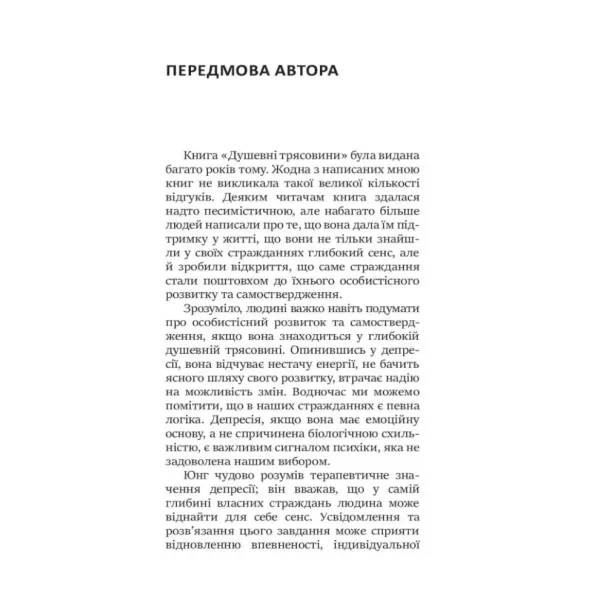 ПЕРЕДМОВА АВТОРА

Книга «Душевні трясовини» була видана багато років тому. Жодна з написаних мною книг не викликала такої великої кількості відгуків. Деяким читачам книга здалася надто песимістичною, але набагато більше людей написали про те, що вона дала їм підтримку у житті, що вони не тільки знайшли у своїх стражданнях глибокий сенс, але й зробили відкриття, що саме страждання стали поштовхом до їхнього особистісного розвитку та самоствердження.

Зрозуміло, людині важко навіть подумати про особистісний розвиток та самоствердження, якщо вона знаходиться у глибокій душевній трясовині. Опинившись у депресії, вона відчуває нестачу енергії, не бачить ясного шляху свого розвитку, втрачає надію на можливість змін. Водночас ми можемо помітити, що в наших стражданнях є певна логіка. Депресія, якщо вона має емоційну основу, а не спричинена біологічною схильністю, є важливим сигналом психіки, яка не задоволена нашим вибором.

Юнг чудово розумів терапевтичне значення депресії; він вважав, що у самій глибині власних страждань людина може віднайти для себе сенс. Усвідомлення та розв'язання цього завдання може сприяти відновленню впевненості, індивідуальної